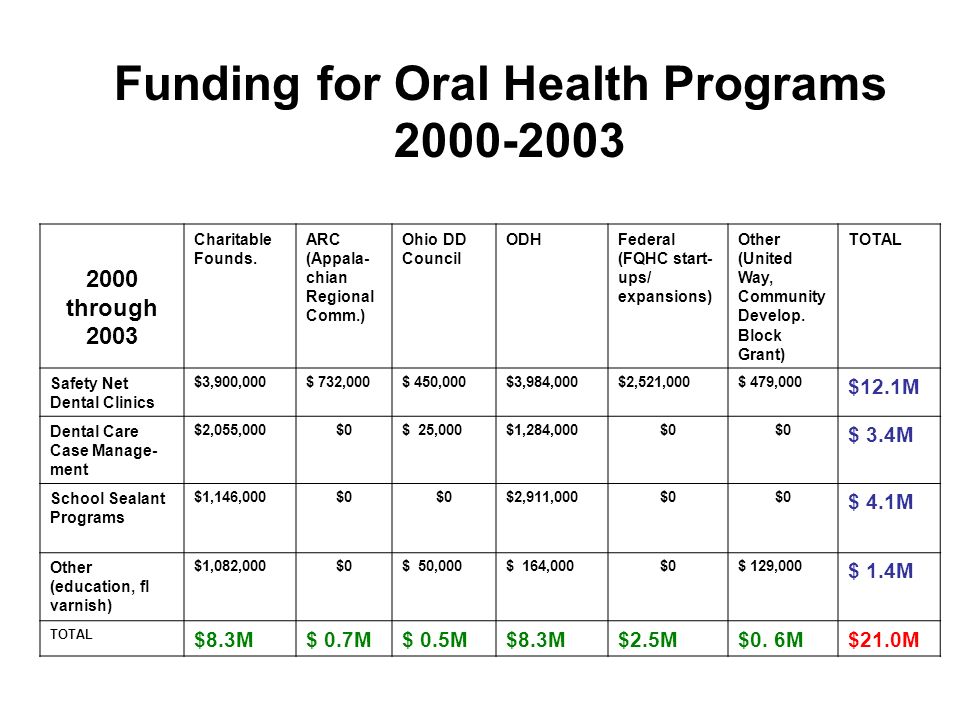 Funding for Oral Health Programs 2000-2003

| 2000 through 2003 | Charitable Founds. | ARC (Appalachian Regional Comm.) | Ohio DD Council | ODH | Federal (FQHC start-ups/ expansions) | Other (United Way, Community Develop. Block Grant) | TOTAL |
|---|---|---|---|---|---|---|---|
| Safety Net Dental Clinics | $3,900,000 | $ 732,000 | $ 450,000 | $3,984,000 | $2,521,000 | $ 479,000 | $12.1M |
| Dental Care Case Management | $2,055,000 | $0 | $ 25,000 | $1,284,000 | $0 | $0 | $ 3.4M |
| School Sealant Programs | $1,146,000 | $0 | $0 | $2,911,000 | $0 | $0 | $ 4.1M |
| Other (education, fl varnish) | $1,082,000 | $0 | $ 50,000 | $ 164,000 | $0 | $ 129,000 | $ 1.4M |
| TOTAL | $8.3M | $ 0.7M | $ 0.5M | $8.3M | $2.5M | $0. 6M | $21.0M |